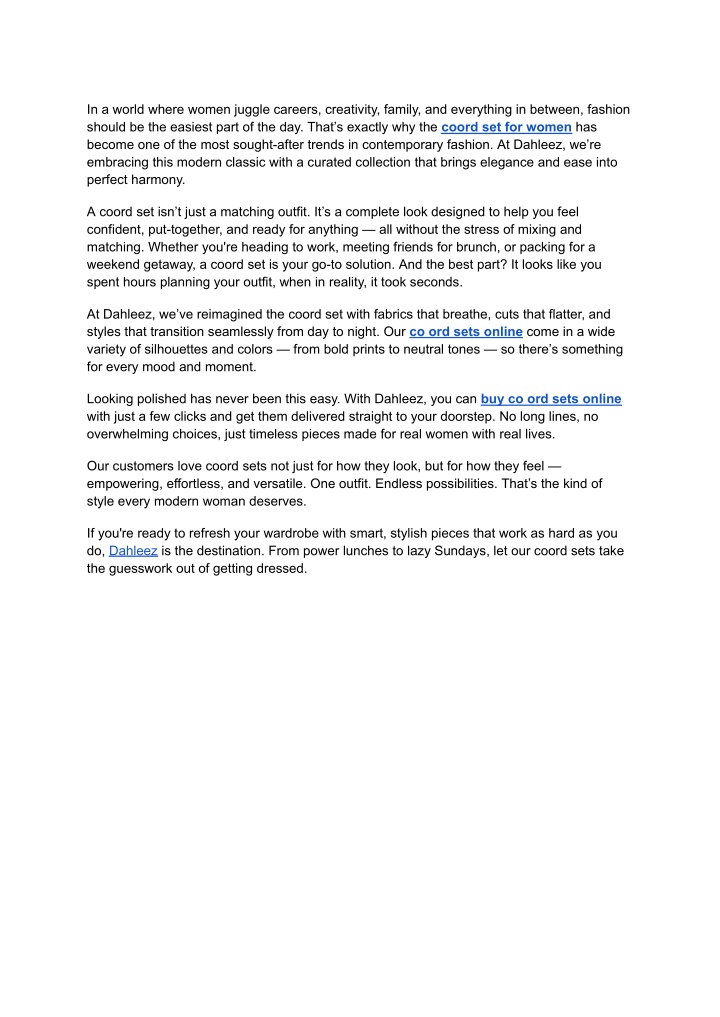 In a world where women juggle careers, creativity, family, and everything in between, fashion should be the easiest part of the day. That's exactly why the coord set for women has become one of the most sought-after trends in contemporary fashion. At Dahleez, we're embracing this modern classic with a curated collection that brings elegance and ease into perfect harmony.

A coord set isn't just a matching outfit. It's a complete look designed to help you feel confident, put-together, and ready for anything — all without the stress of mixing and matching. Whether you're heading to work, meeting friends for brunch, or packing for a weekend getaway, a coord set is your go-to solution. And the best part? It looks like you spent hours planning your outfit, when in reality, it took seconds.

At Dahleez, we've reimagined the coord set with fabrics that breathe, cuts that flatter, and styles that transition seamlessly from day to night. Our co ord sets online come in a wide variety of silhouettes and colors — from bold prints to neutral tones — so there's something for every mood and moment.

Looking polished has never been this easy. With Dahleez, you can buy co ord sets online with just a few clicks and get them delivered straight to your doorstep. No long lines, no overwhelming choices, just timeless pieces made for real women with real lives.

Our customers love coord sets not just for how they look, but for how they feel — empowering, effortless, and versatile. One outfit. Endless possibilities. That's the kind of style every modern woman deserves.

If you're ready to refresh your wardrobe with smart, stylish pieces that work as hard as you do, Dahleez is the destination. From power lunches to lazy Sundays, let our coord sets take the guesswork out of getting dressed.